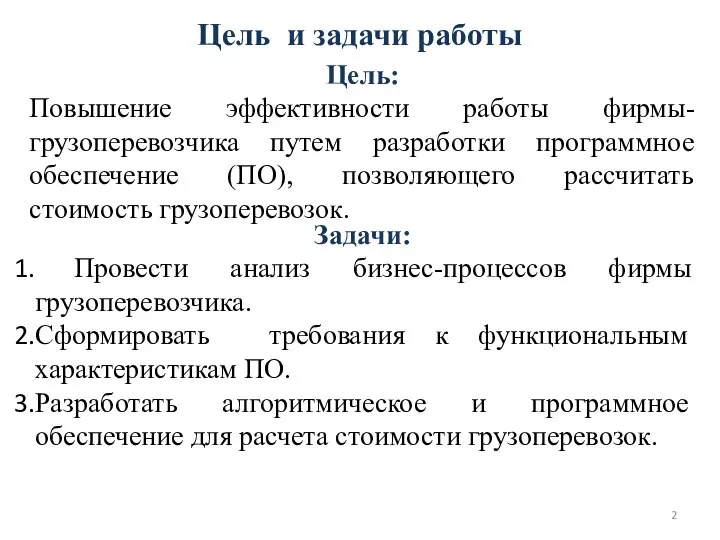 Цель  и задачи работы

Цель:

Повышение эффективности работы фирмы-грузоперевозчика путем разработки программное обеспечение (ПО), позволяющего рассчитать стоимость грузоперевозок.

Задачи:

1. Провести анализ бизнес-процессов фирмы грузоперевозчика.
2.Сформировать требования к функциональным характеристикам ПО.
3.Разработать алгоритмическое и программное обеспечение для расчета стоимости грузоперевозок.

2